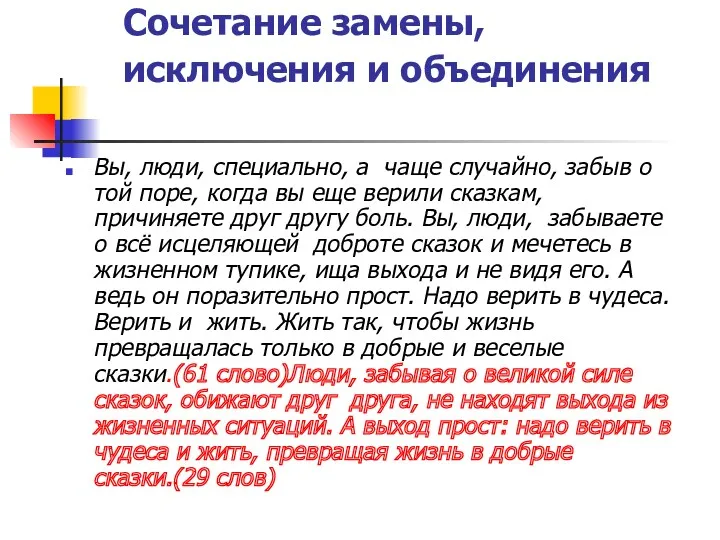 Сочетание замены, исключения и объединения

Вы, люди, специально, а чаще случайно, забыв о той поре, когда вы еще верили сказкам, причиняете друг другу боль. Вы, люди, забываете о всё исцеляющей доброте сказок и мечетесь в жизненном тупике, ища выхода и не видя его. А ведь он поразительно прост. Надо верить в чудеса. Верить и жить. Жить так, чтобы жизнь превращалась только в добрые и веселые сказки.(61 слово)Люди, забывая о великой силе сказок, обижают друг друга, не находят выхода из жизненных ситуаций. А выход прост: надо верить в чудеса и жить, превращая жизнь в добрые сказки.(29 слов)